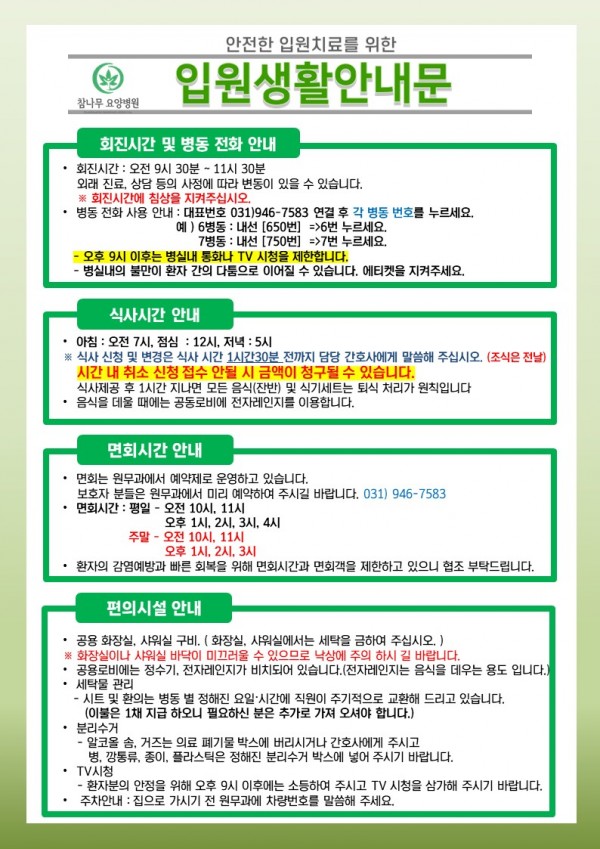 안전한 입원치료를 위한

참나무 요양병원

입원생활안내문

회진시간 및 병동 전화 안내

• 회진시간 : 오전 9시 30분 ~ 11시 30분
외래 진료, 상담 등의 사정에 따라 변동이 있을 수 있습니다.
※ 회진시간에 침상을 지켜주십시오.
• 병동 전화 사용 안내 : 대표번호 031)946-7583 연결 후 각 병동 번호를 누르세요.
예 ) 6병동 : 내선 [650번] =>6번 누르세요.
7병동 : 내선 [750번] =>7번 누르세요.
- 오후 9시 이후는 병실내 통화나 TV 시청을 제한합니다.
- 병실내의 불만이 환자 간의 다툼으로 이어질 수 있습니다. 에티켓을 지켜주세요.

식사시간 안내

• 아침 : 오전 7시, 점심 : 12시, 저녁 : 5시
※ 식사 신청 및 변경은 식사 시간 1시간30분 전까지 담당 간호사에게 말씀해 주십시오. (조식은 전날)
시간 내 취소 신청 접수 안될 시 금액이 청구될 수 있습니다.
식사제공 후 1시간 지나면 모든 음식(잔반) 및 식기세트는 퇴식 처리가 원칙입니다
• 음식을 데울 때에는 공동로비에 전자레인지를 이용합니다.

면회시간 안내

• 면회는 원무과에서 예약제로 운영하고 있습니다.
보호자 분들은 원무과에서 미리 예약하여 주시길 바랍니다. 031) 946-7583
• 면회시간 : 평일 - 오전 10시, 11시
오후 1시, 2시, 3시, 4시
주말 - 오전 10시, 11시
오후 1시, 2시, 3시
• 환자의 감염예방과 빠른 회복을 위해 면회시간과 면회객을 제한하고 있으니 협조 부탁드립니다.

편의시설 안내

• 공용 화장실, 샤워실 구비. ( 화장실, 샤워실에서는 세탁을 금하여 주십시오. )
※ 화장실이나 샤워실 바닥이 미끄러울 수 있으므로 낙상에 주의 하시 길 바랍니다.
• 공용로비에는 정수기, 전자레인지가 비치되어 있습니다.(전자레인지는 음식을 데우는 용도 입니다.)
• 세탁물 관리
- 시트 및 환의는 병동 별 정해진 요일·시간에 직원이 주기적으로 교환해 드리고 있습니다.
(이불은 1채 지급 하오니 필요하신 분은 추가로 가져 오셔야 합니다.)
• 분리수거
- 알코올 솜, 거즈는 의료 폐기물 박스에 버리시거나 간호사에게 주시고
병, 깡통류, 종이, 플라스틱은 정해진 분리수거 박스에 넣어 주시기 바랍니다.
• TV시청
- 환자분의 안정을 위해 오후 9시 이후에는 소등하여 주시고 TV 시청을 삼가해 주시기 바랍니다.
• 주차안내 : 집으로 가시기 전 원무과에 차량번호를 말씀해 주세요.